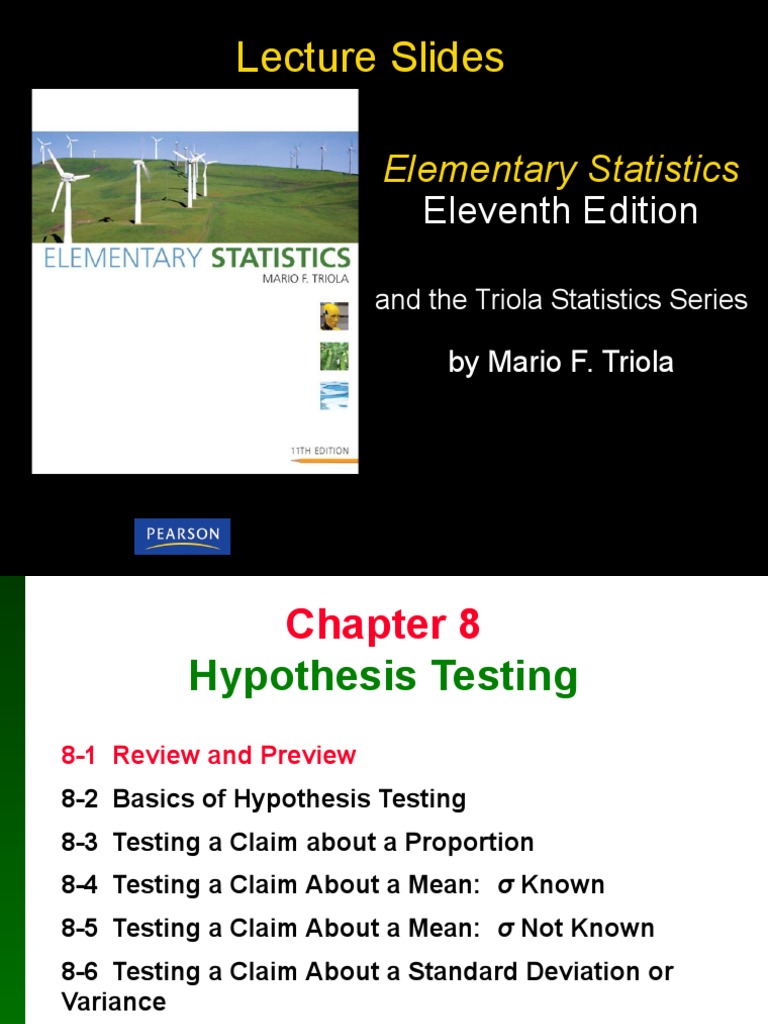 Lecture Slides

ELEMENTARY STATISTICS
MARIO F. TRIOLA

11TH EDITION

Elementary Statistics
Eleventh Edition

and the Triola Statistics Series

by Mario F. Triola

PEARSON

Chapter 8
Hypothesis Testing

8-1 Review and Preview

8-2 Basics of Hypothesis Testing

8-3 Testing a Claim about a Proportion

8-4 Testing a Claim About a Mean: $\sigma$ Known

8-5 Testing a Claim About a Mean: $\sigma$ Not Known

8-6 Testing a Claim About a Standard Deviation or Variance